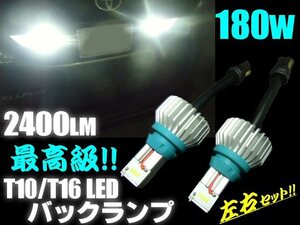 180w

2400LM

最高級!!

T10/T16 LED
バックランプ

左右セット!!